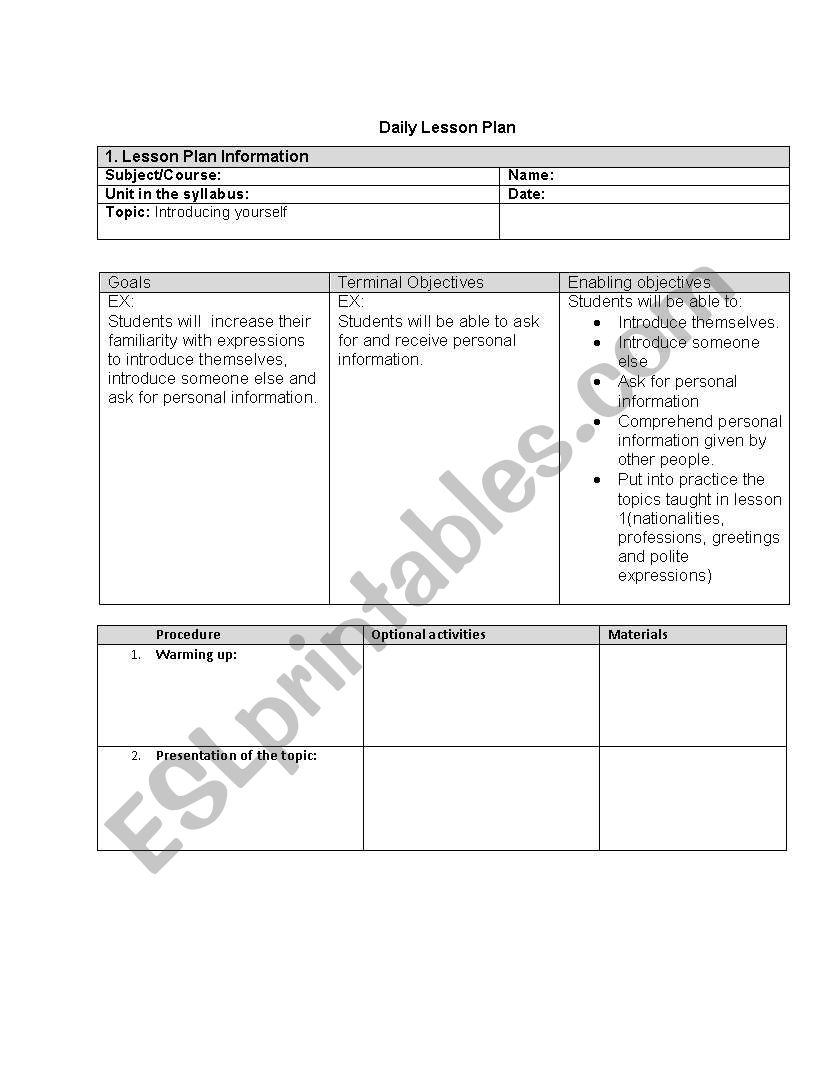 Daily Lesson Plan

| 1. Lesson Plan Information | |
|---|---|
| Subject/Course: | Name: |
| Unit in the syllabus: | Date: |
| Topic: Introducing yourself | |

| Goals | Terminal Objectives | Enabling objectives |
|---|---|---|
| EX: Students will increase their familiarity with expressions to introduce themselves, introduce someone else and ask for personal information. | EX: Students will be able to ask for and receive personal information. | Students will be able to: • Introduce themselves. • Introduce someone else • Ask for personal information • Comprehend personal information given by other people. • Put into practice the topics taught in lesson 1(nationalities, professions, greetings and polite expressions) |

| Procedure | Optional activities | Materials |
|---|---|---|
| 1. Warming up: | | |
| 2. Presentation of the topic: | | |

ESLprintables.com